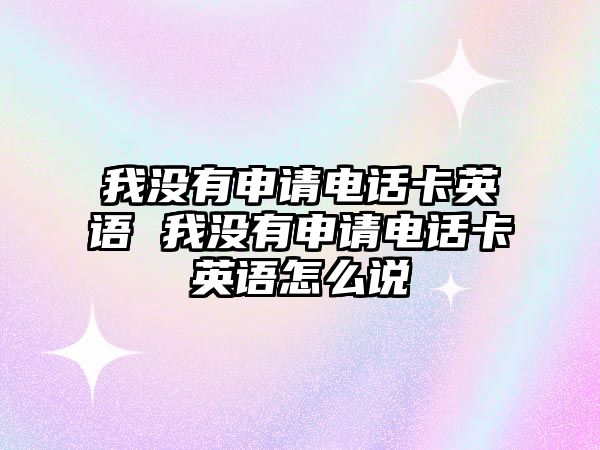 我没有申请电话卡英语 我没有申请电话卡英语怎么说